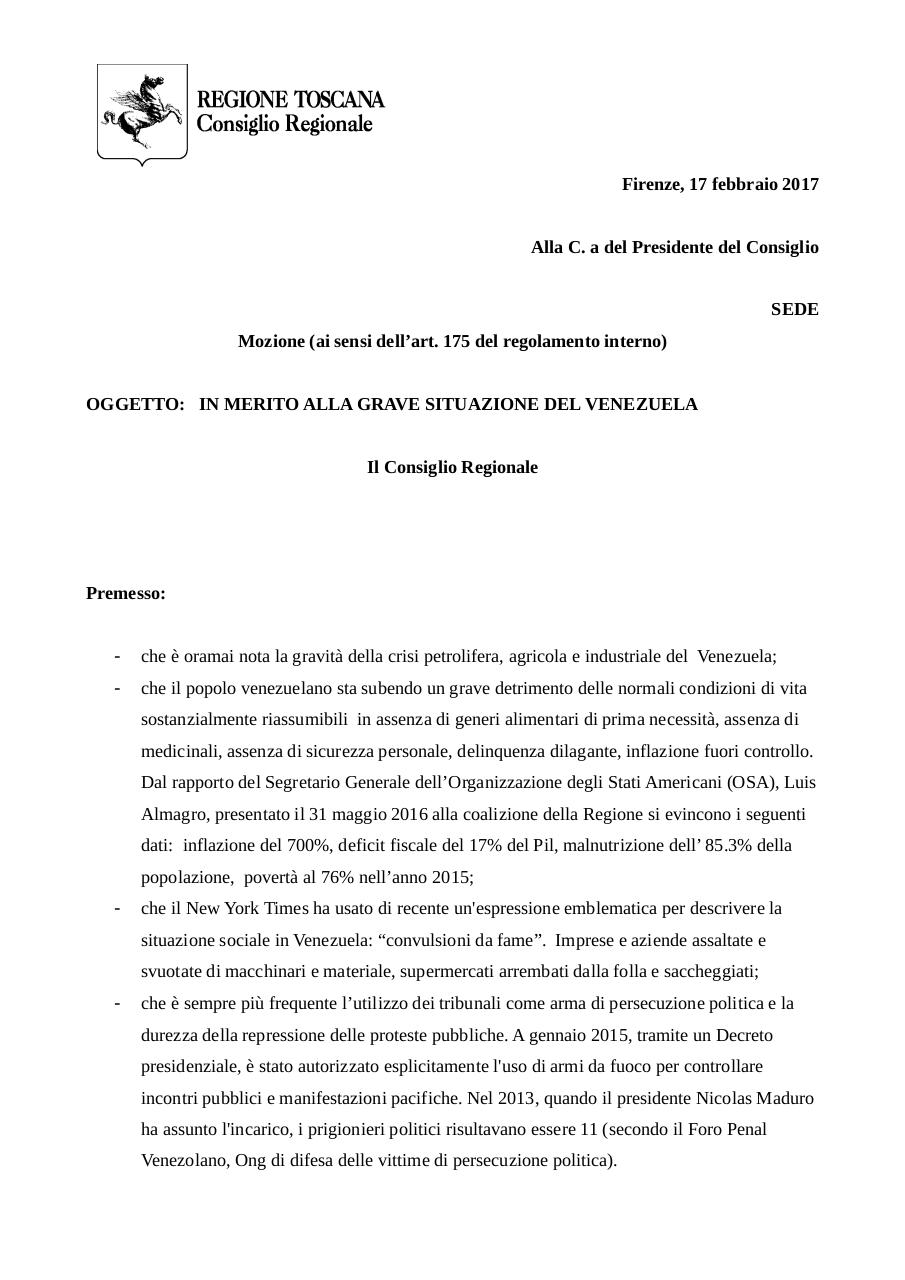 REGIONE TOSCANA
Consiglio Regionale

Firenze, 17 febbraio 2017

Alla C. a del Presidente del Consiglio

SEDE

Mozione (ai sensi dell’art. 175 del regolamento interno)

OGGETTO: IN MERITO ALLA GRAVE SITUAZIONE DEL VENEZUELA

Il Consiglio Regionale

Premesso:

- che è oramai nota la gravità della crisi petrolifera, agricola e industriale del Venezuela;
- che il popolo venezuelano sta subendo un grave detrimento delle normali condizioni di vita sostanzialmente riassumibili in assenza di generi alimentari di prima necessità, assenza di medicinali, assenza di sicurezza personale, delinquenza dilagante, inflazione fuori controllo. Dal rapporto del Segretario Generale dell’Organizzazione degli Stati Americani (OSA), Luis Almagro, presentato il 31 maggio 2016 alla coalizione della Regione si evincono i seguenti dati: inflazione del 700%, deficit fiscale del 17% del Pil, malnutrizione dell’ 85.3% della popolazione, povertà al 76% nell’anno 2015;
- che il New York Times ha usato di recente un'espressione emblematica per descrivere la situazione sociale in Venezuela: “convulsioni da fame”. Imprese e aziende assaltate e svuotate di macchinari e materiale, supermercati arrembati dalla folla e saccheggiati;
- che è sempre più frequente l’utilizzo dei tribunali come arma di persecuzione politica e la durezza della repressione delle proteste pubbliche. A gennaio 2015, tramite un Decreto presidenziale, è stato autorizzato esplicitamente l'uso di armi da fuoco per controllare incontri pubblici e manifestazioni pacifiche. Nel 2013, quando il presidente Nicolas Maduro ha assunto l'incarico, i prigionieri politici risultavano essere 11 (secondo il Foro Penal Venezolano, Ong di difesa delle vittime di persecuzione politica).